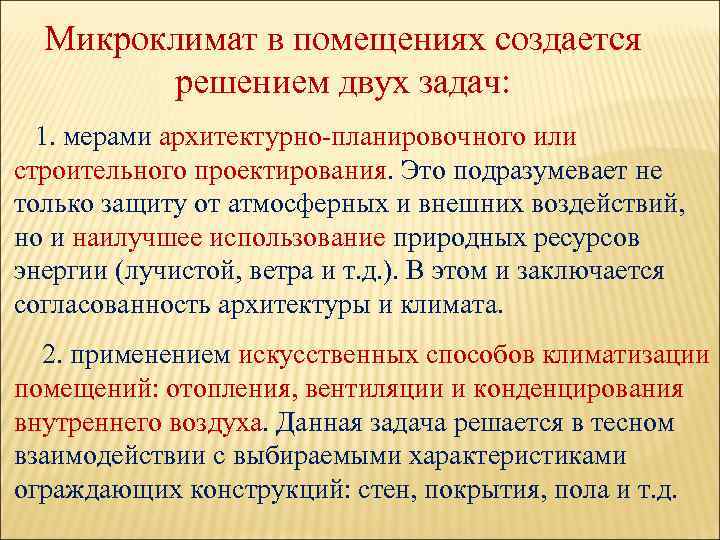 Микроклимат в помещениях создается решением двух задач:

1. мерами архитектурно-планировочного или строительного проектирования. Это подразумевает не только защиту от атмосферных и внешних воздействий, но и наилучшее использование природных ресурсов энергии (лучистой, ветра и т.д.). В этом и заключается согласованность архитектуры и климата.

2. применением искусственных способов климатизации помещений: отопления, вентиляции и конденцирования внутреннего воздуха. Данная задача решается в тесном взаимодействии с выбираемыми характеристиками ограждающих конструкций: стен, покрытия, пола и т.д.